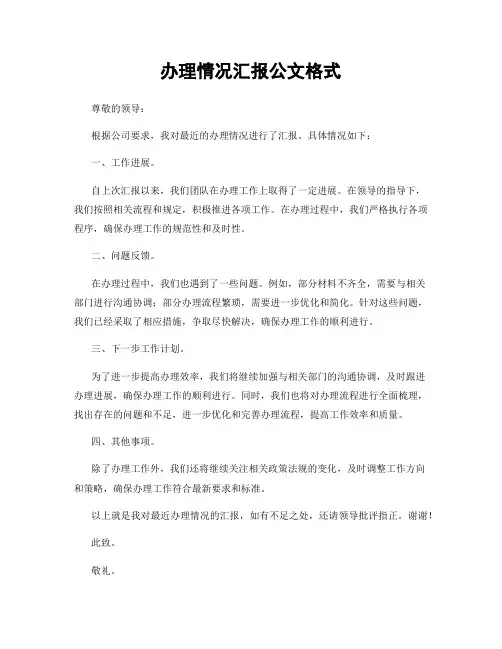 办理情况汇报公文格式

尊敬的领导：

根据公司要求，我对最近的办理情况进行了汇报。具体情况如下：

一、工作进展。

自上次汇报以来，我们团队在办理工作上取得了一定进展。在领导的指导下，我们按照相关流程和规定，积极推进各项工作。在办理过程中，我们严格执行各项程序，确保办理工作的规范性和及时性。

二、问题反馈。

在办理过程中，我们也遇到了一些问题。例如，部分材料不齐全，需要与相关部门进行沟通协调；部分办理流程繁琐，需要进一步优化和简化。针对这些问题，我们已经采取了相应措施，争取尽快解决，确保办理工作的顺利进行。

三、下一步工作计划。

为了进一步提高办理效率，我们将继续加强与相关部门的沟通协调，及时跟进办理进展，确保办理工作的顺利进行。同时，我们也将对办理流程进行全面梳理，找出存在的问题和不足，进一步优化和完善办理流程，提高工作效率和质量。

四、其他事项。

除了办理工作外，我们还将继续关注相关政策法规的变化，及时调整工作方向和策略，确保办理工作符合最新要求和标准。

以上就是我对最近办理情况的汇报，如有不足之处，还请领导批评指正。谢谢！

此致。

敬礼。